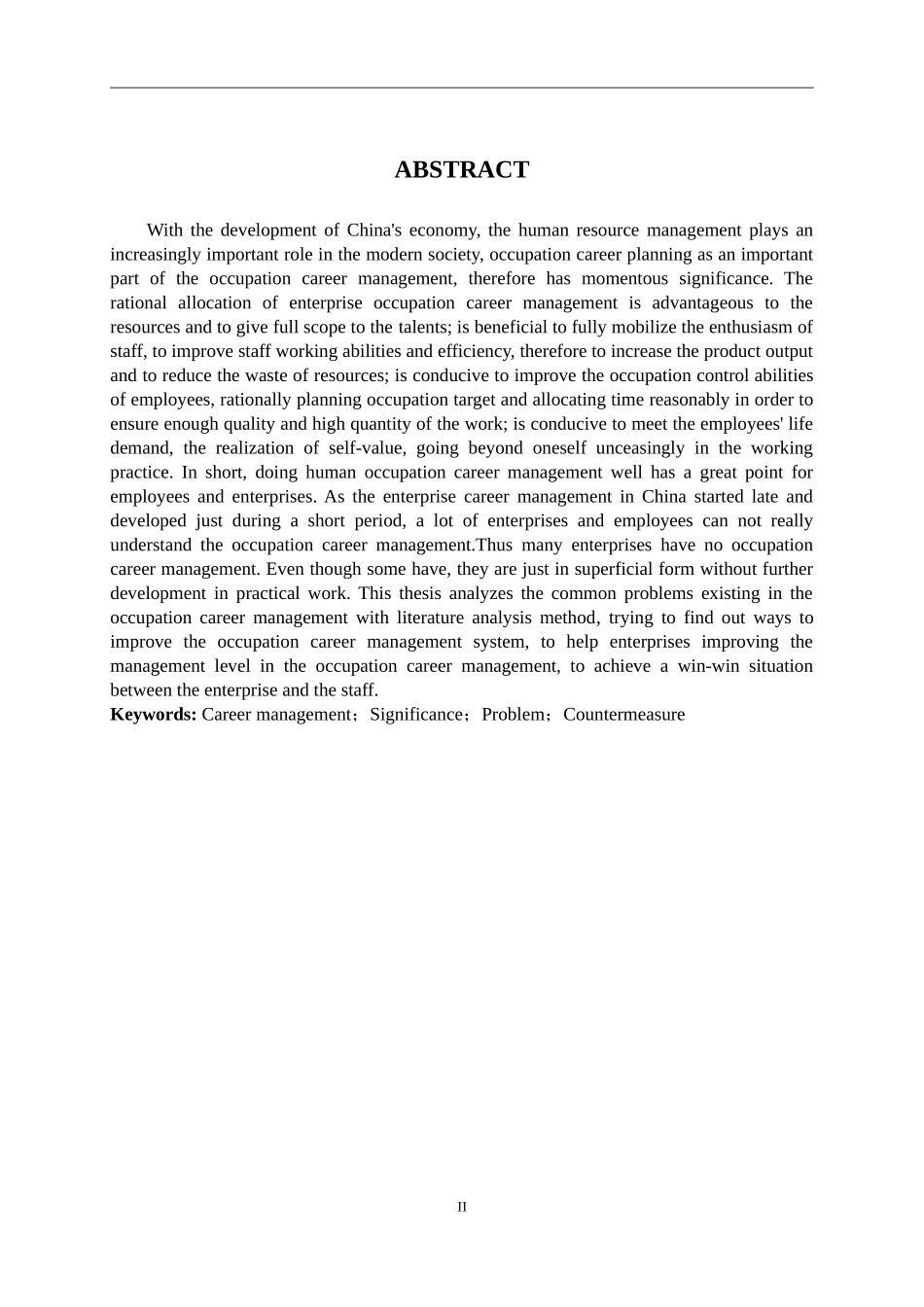 ABSTRACT

With the development of China's economy, the human resource management plays an increasingly important role in the modern society, occupation career planning as an important part of the occupation career management, therefore has momentous significance. The rational allocation of enterprise occupation career management is advantageous to the resources and to give full scope to the talents; is beneficial to fully mobilize the enthusiasm of staff, to improve staff working abilities and efficiency, therefore to increase the product output and to reduce the waste of resources; is conducive to improve the occupation control abilities of employees, rationally planning occupation target and allocating time reasonably in order to ensure enough quality and high quantity of the work; is conducive to meet the employees' life demand, the realization of self-value, going beyond oneself unceasingly in the working practice. In short, doing human occupation career management well has a great point for employees and enterprises. As the enterprise career management in China started late and developed just during a short period, a lot of enterprises and employees can not really understand the occupation career management.Thus many enterprises have no occupation career management. Even though some have, they are just in superficial form without further development in practical work. This thesis analyzes the common problems existing in the occupation career management with literature analysis method, trying to find out ways to improve the occupation career management system, to help enterprises improving the management level in the occupation career management, to achieve a win-win situation between the enterprise and the staff.
Keywords: Career management；Significance；Problem；Countermeasure

II